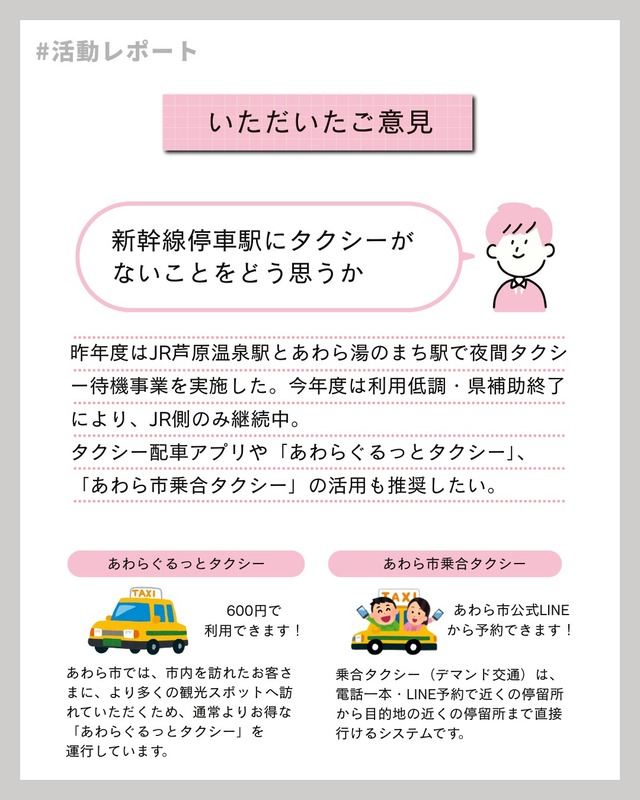 #活動レポート

いただいたご意見

新幹線停車駅にタクシーがないことをどう思うか

昨年度はJR芦原温泉駅とあわら湯のまち駅で夜間タクシー待機事業を実施した。今年度は利用低調・県補助終了により、JR側のみ継続中。
タクシー配車アプリや「あわらぐるっとタクシー」、「あわら市乗合タクシー」の活用も推奨したい。

あわらぐるっとタクシー

TAXI

600円で利用できます！

あわら市では、市内を訪れたお客さまに、より多くの観光スポットへ訪れていただくため、通常よりお得な「あわらぐるっとタクシー」を運行しています。

あわら市乗合タクシー

TAXI

あわら市公式LINEから予約できます！

乗合タクシー（デマンド交通）は、電話一本・LINE予約で近くの停留所から目的地の近くの停留所まで直接行けるシステムです。